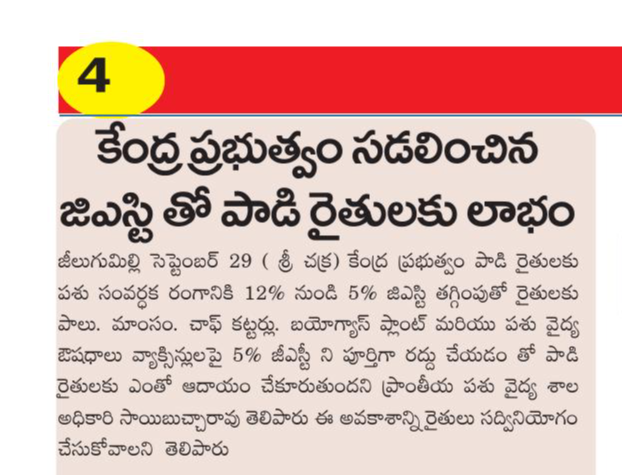 4

కేంద్ర ప్రభుత్వం సడలించిన జిఎస్టి తో పాడి రైతులకు లాభం

జీలుగుమిల్లి సెప్టెంబర్ 29 ( శ్రీ చక్ర) కేంద్ర ప్రభుత్వం పాడి రైతులకు పశు సంవర్ధక రంగానికి 12% నుండి 5% జిఎస్టి తగ్గింపుతో రైతులకు పాలు. మాంసం. చాఫ్ కట్టర్లు. బయోగ్యాస్ ప్లాంట్ మరియు పశు వైద్య ఔషధాలు వ్యాక్సిన్లులపై 5% జీఎస్టీ ని పూర్తిగా రద్దు చేయడం తో పాడి రైతులకు ఎంతో ఆదాయం చేకూరుతుందని ప్రాంతీయ పశు వైద్య శాల అధికారి సాయిబుచ్చారావు తెలిపారు ఈ అవకాశాన్ని రైతులు సద్వినియోగం చేసుకోవాలని తెలిపారు